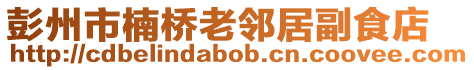 彭州市楠桥老邻居副食店
http://cdbelindabob.cn.coovee.com